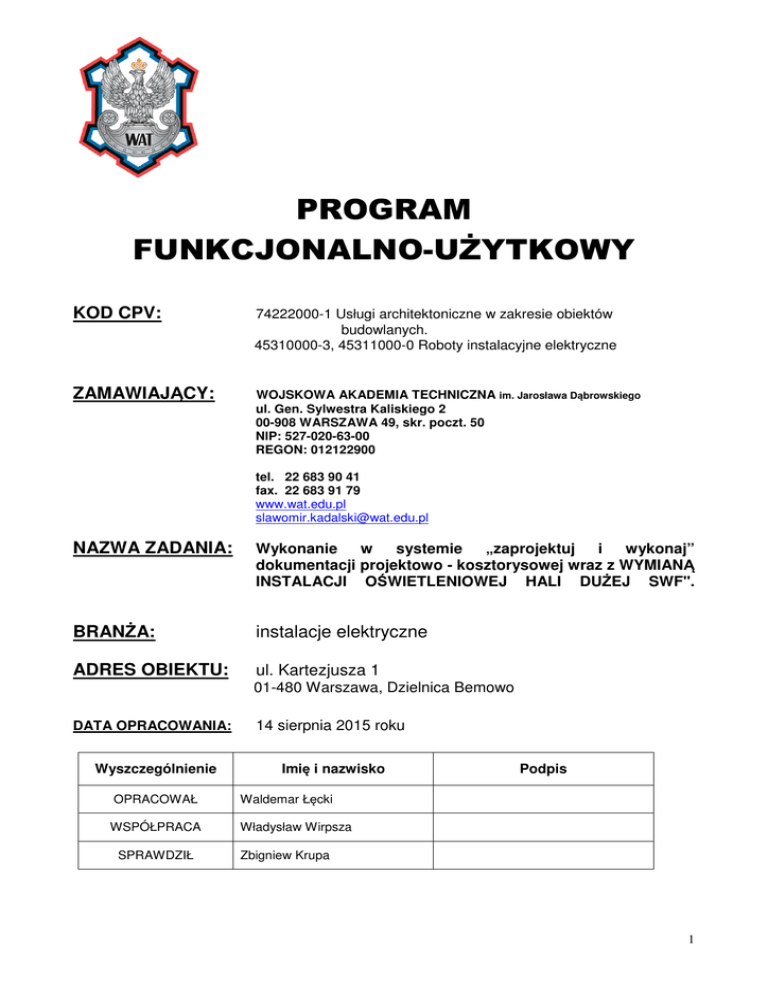 WAT

PROGRAM
FUNKCJONALNO-UŻYTKOWY

KOD CPV: 74222000-1 Usługi architektoniczne w zakresie obiektów budowlanych.
45310000-3, 45311000-0 Roboty instalacyjne elektryczne

ZAMAWIAJĄCY: WOJSKOWA AKADEMIA TECHNICZNA im. Jarosława Dąbrowskiego
ul. Gen. Sylwestra Kaliskiego 2
00-908 WARSZAWA 49, skr. poczt. 50
NIP: 527-020-63-00
REGON: 012122900

tel. 22 683 90 41
fax. 22 683 91 79
www.wat.edu.pl
slawomir.kadalski@wat.edu.pl

NAZWA ZADANIA: Wykonanie w systemie „zaprojektuj i wykonaj" dokumentacji projektowo - kosztorysowej wraz z WYMIANĄ INSTALACJI OŚWIETLENIOWEJ HALI DUŻEJ SWF".

BRANŻA: instalacje elektryczne

ADRES OBIEKTU: ul. Kartezjusza 1
01-480 Warszawa, Dzielnica Bemowo

DATA OPRACOWANIA: 14 sierpnia 2015 roku

| Wyszczególnienie | Imię i nazwisko | Podpis |
|---|---|---|
| OPRACOWAŁ | Waldemar Łęcki | |
| WSPÓŁPRACA | Władysław Wirpsza | |
| SPRAWDZIŁ | Zbigniew Krupa | |

1